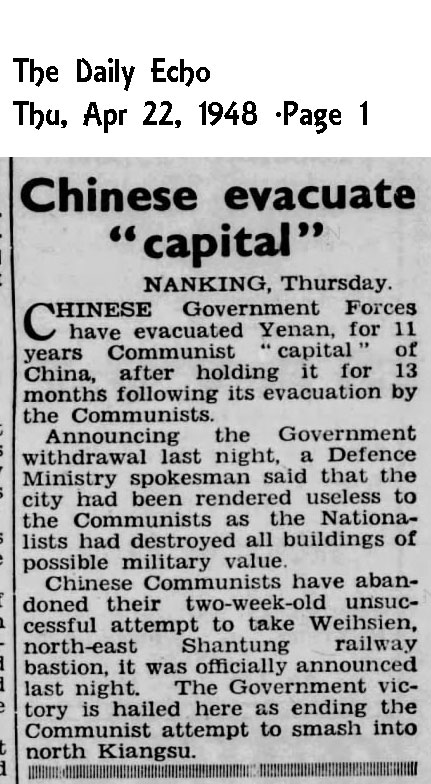 The Daily Echo
Thu, Apr 22, 1948 ·Page 1

Chinese evacuate "capital"

NANKING, Thursday.

CHINESE Government Forces have evacuated Yenan, for 11 years Communist "capital" of China, after holding it for 13 months following its evacuation by the Communists.

Announcing the Government withdrawal last night, a Defence Ministry spokesman said that the city had been rendered useless to the Communists as the Nationalists had destroyed all buildings of possible military value.

Chinese Communists have abandoned their two-week-old unsuccessful attempt to take Weihsien, north-east Shantung railway bastion, it was officially announced last night. The Government victory is hailed here as ending the Communist attempt to smash into north Kiangsu.